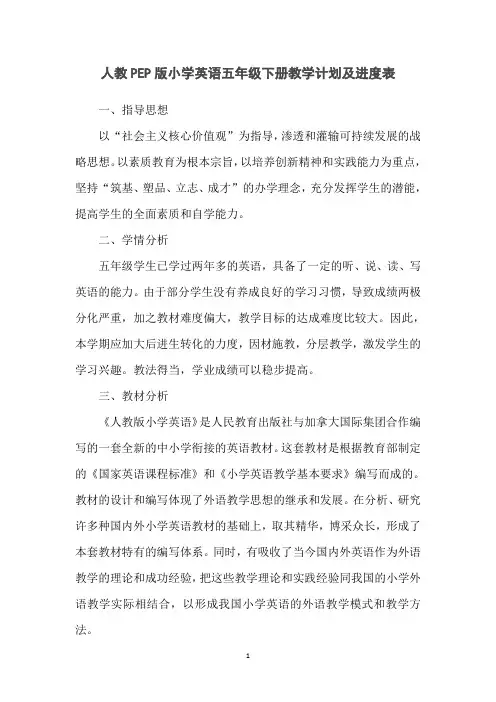 人教PEP版小学英语五年级下册教学计划及进度表

一、指导思想

以“社会主义核心价值观”为指导，渗透和灌输可持续发展的战略思想。以素质教育为根本宗旨，以培养创新精神和实践能力为重点，坚持“筑基、塑品、立志、成才”的办学理念，充分发挥学生的潜能，提高学生的全面素质和自学能力。

二、学情分析

五年级学生已学过两年多的英语，具备了一定的听、说、读、写英语的能力。由于部分学生没有养成良好的学习习惯，导致成绩两极分化严重，加之教材难度偏大，教学目标的达成难度比较大。因此，本学期应加大后进生转化的力度，因材施教，分层教学，激发学生的学习兴趣。教法得当，学业成绩可以稳步提高。

三、教材分析

《人教版小学英语》是人民教育出版社与加拿大国际集团合作编写的一套全新的中小学衔接的英语教材。这套教材是根据教育部制定的《国家英语课程标准》和《小学英语教学基本要求》编写而成的。教材的设计和编写体现了外语教学思想的继承和发展。在分析、研究许多种国内外小学英语教材的基础上，取其精华，博采众长，形成了本套教材特有的编写体系。同时，有吸收了当今国内外英语作为外语教学的理论和成功经验，把这些教学理论和实践经验同我国的小学外语教学实际相结合，以形成我国小学英语的外语教学模式和教学方法。

1